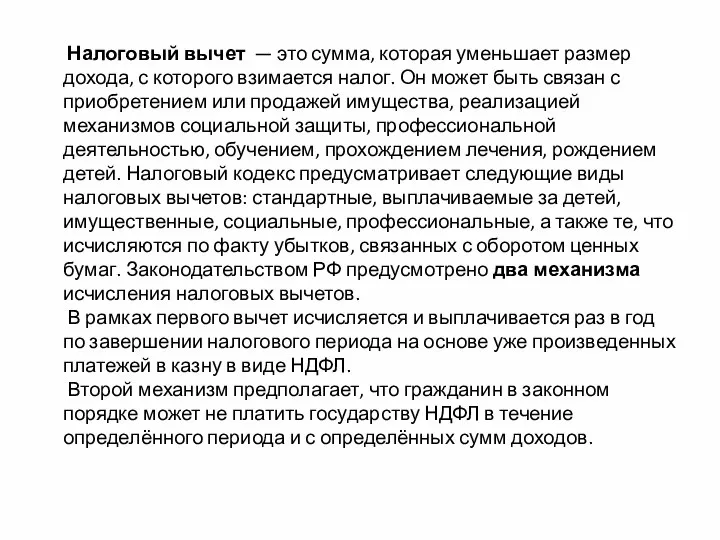 Налоговый вычет — это сумма, которая уменьшает размер дохода, с которого взимается налог. Он может быть связан с приобретением или продажей имущества, реализацией механизмов социальной защиты, профессиональной деятельностью, обучением, прохождением лечения, рождением детей. Налоговый кодекс предусматривает следующие виды налоговых вычетов: стандартные, выплачиваемые за детей, имущественные, социальные, профессиональные, а также те, что исчисляются по факту убытков, связанных с оборотом ценных бумаг. Законодательством РФ предусмотрено два механизма исчисления налоговых вычетов.

В рамках первого вычет исчисляется и выплачивается раз в год по завершении налогового периода на основе уже произведенных платежей в казну в виде НДФЛ.

Второй механизм предполагает, что гражданин в законном порядке может не платить государству НДФЛ в течение определённого периода и с определённых сумм доходов.